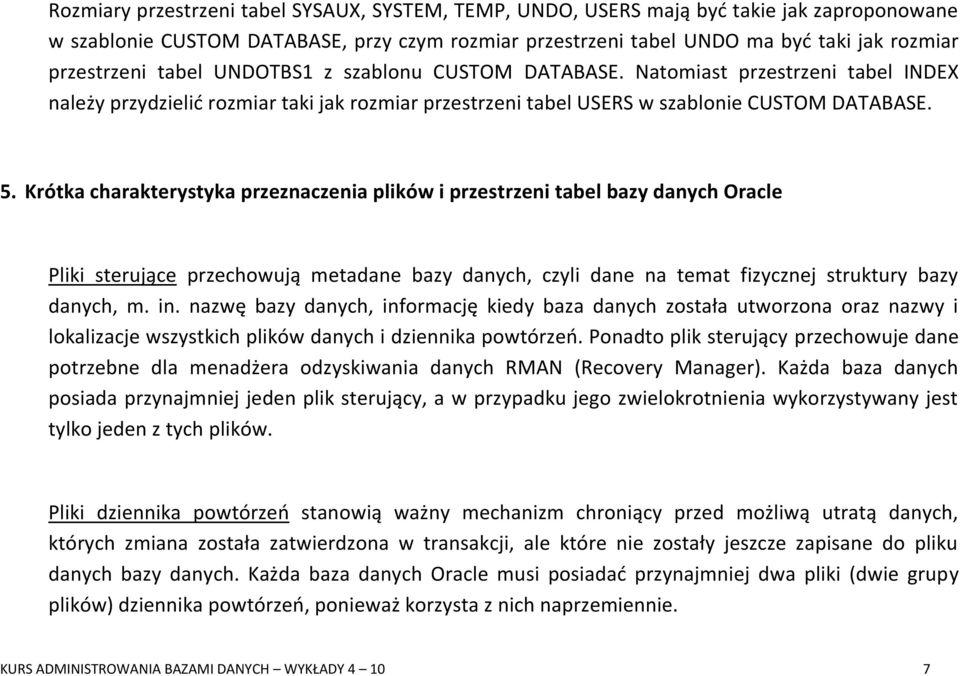 Rozmiary przestrzeni tabel SYSAUX, SYSTEM, TEMP, UNDO, USERS mają być takie jak zaproponowane w szablonie CUSTOM DATABASE, przy czym rozmiar przestrzeni tabel UNDO ma być taki jak rozmiar przestrzeni tabel UNDOTBS1 z szablonu CUSTOM DATABASE. Natomiast przestrzeni tabel INDEX należy przydzielić rozmiar taki jak rozmiar przestrzeni tabel USERS w szablonie CUSTOM DATABASE.

5. Krótka charakterystyka przeznaczenia plików i przestrzeni tabel bazy danych Oracle

Pliki sterujące przechowują metadane bazy danych, czyli dane na temat fizycznej struktury bazy danych, m. in. nazwę bazy danych, informację kiedy baza danych została utworzona oraz nazwy i lokalizacje wszystkich plików danych i dziennika powtórzeń. Ponadto plik sterujący przechowuje dane potrzebne dla menadżera odzyskiwania danych RMAN (Recovery Manager). Każda baza danych posiada przynajmniej jeden plik sterujący, a w przypadku jego zwielokrotnienia wykorzystywany jest tylko jeden z tych plików.

Pliki dziennika powtórzeń stanowią ważny mechanizm chroniący przed możliwą utratą danych, których zmiana została zatwierdzona w transakcji, ale które nie zostały jeszcze zapisane do pliku danych bazy danych. Każda baza danych Oracle musi posiadać przynajmniej dwa pliki (dwie grupy plików) dziennika powtórzeń, ponieważ korzysta z nich naprzemiennie.

KURS ADMINISTROWANIA BAZAMI DANYCH – WYKŁADY 4 – 10 7